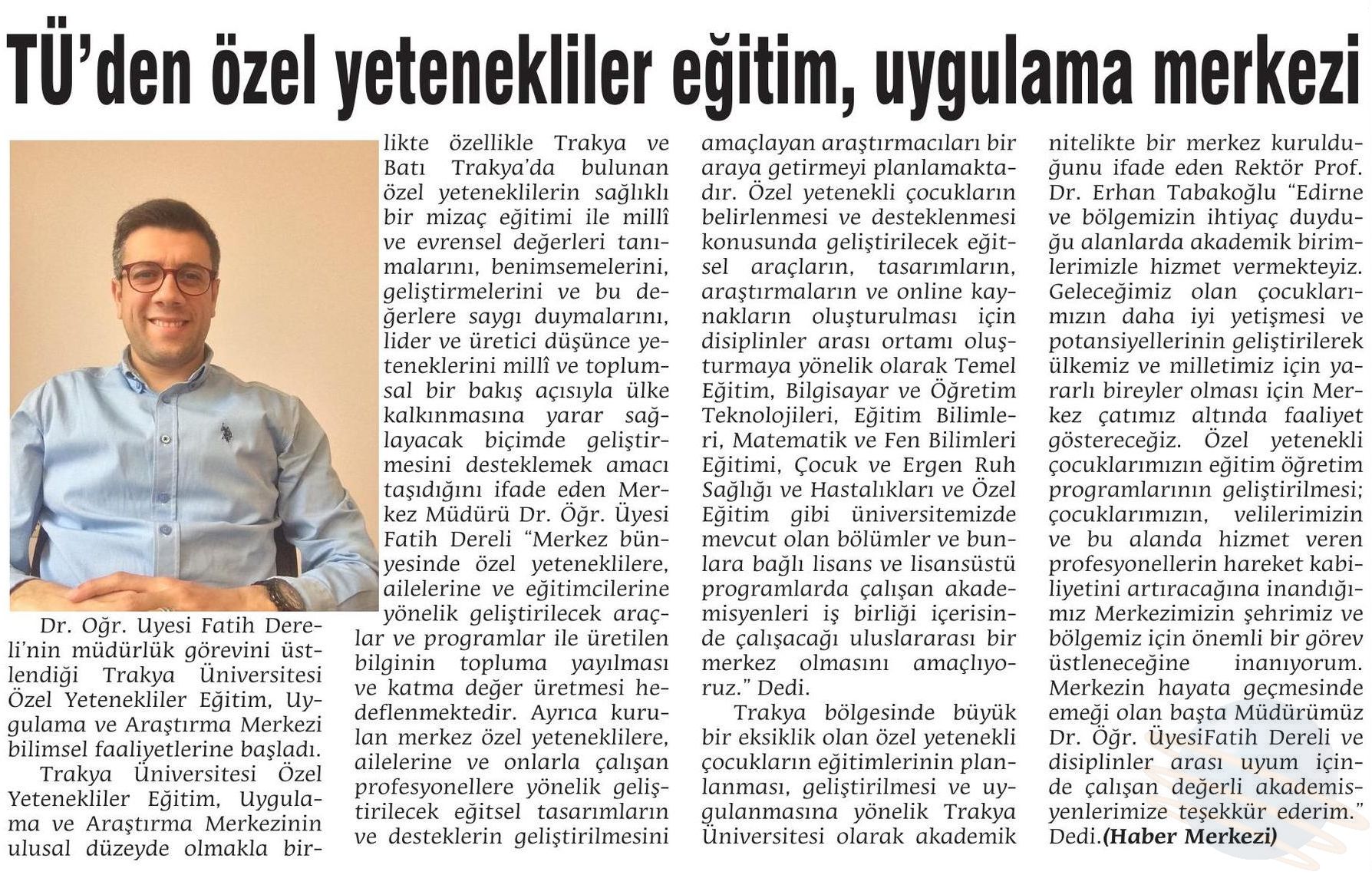 TÜ'den özel yetenekliler eğitim, uygulama merkezi

Dr. Oğr. Uyesi Fatih Dereli'nin müdürlük görevini üstlendiği Trakya Üniversitesi Özel Yetenekliler Eğitim, Uygulama ve Araştırma Merkezi bilimsel faaliyetlerine başladı.

Trakya Üniversitesi Özel Yetenekliler Eğitim, Uygulama ve Araştırma Merkezinin ulusal düzeyde olmakla birlikte özellikle Trakya ve Batı Trakya'da bulunan özel yeteneklilerin sağlıklı bir mizaç eğitimi ile millî ve evrensel değerleri tanımalarını, benimsemelerini, geliştirmelerini ve bu değerlere saygı duymalarını, lider ve üretici düşünce yeteneklerini millî ve toplumsal bir bakış açısıyla ülke kalkınmasına yarar sağlayacak biçimde geliştirmesini desteklemek amacı taşıdığını ifade eden Merkez Müdürü Dr. Öğr. Üyesi Fatih Dereli "Merkez bünyesinde özel yeteneklilere, ailelerine ve eğitimcilerine yönelik geliştirilecek araçlar ve programlar ile üretilen bilginin topluma yayılması ve katma değer üretmesi hedeflenmektedir. Ayrıca kurulan merkez özel yeteneklilere, ailelerine ve onlarla çalışan profesyonellere yönelik geliştirilecek eğitsel tasarımların ve desteklerin geliştirilmesini amaçlayan araştırmacıları bir araya getirmeyi planlamaktadır. Özel yetenekli çocukların belirlenmesi ve desteklenmesi konusunda geliştirilecek eğitsel araçların, tasarımların, araştırmaların ve online kaynakların oluşturulması için disiplinler arası ortamı oluşturmaya yönelik olarak Temel Eğitim, Bilgisayar ve Öğretim Teknolojileri, Eğitim Bilimleri, Matematik ve Fen Bilimleri Eğitimi, Çocuk ve Ergen Ruh Sağlığı ve Hastalıkları ve Özel Eğitim gibi üniversitemizde mevcut olan bölümler ve bunlara bağlı lisans ve lisansüstü programlarda çalışan akademisyenleri iş birliği içerisinde çalışacağı uluslararası bir merkez olmasını amaçlıyoruz." Dedi.

Trakya bölgesinde büyük bir eksiklik olan özel yetenekli çocukların eğitimlerinin planlanması, geliştirilmesi ve uygulanmasına yönelik Trakya Üniversitesi olarak akademik nitelikte bir merkez kurulduğunu ifade eden Rektör Prof. Dr. Erhan Tabakoğlu "Edirne ve bölgemizin ihtiyaç duyduğu alanlarda akademik birimlerimizle hizmet vermekteyiz. Geleceğimiz olan çocuklarımızın daha iyi yetişmesi ve potansiyellerinin geliştirilerek ülkemiz ve milletimiz için yararlı bireyler olması için Merkez çatımız altında faaliyet göstereceğiz. Özel yetenekli çocuklarımızın eğitim öğretim programlarının geliştirilmesi; çocuklarımızın, velilerimizin ve bu alanda hizmet veren profesyonellerin hareket kabiliyetini artıracağına inandığımız Merkezimizin şehrimiz ve bölgemiz için önemli bir görev üstleneceğine inanıyorum. Merkezin hayata geçmesinde emeği olan başta Müdürümüz Dr. Öğr. ÜyesiFatih Dereli ve disiplinler arası uyum içinde çalışan değerli akademisyenlerimize teşekkür ederim." Dedi.(Haber Merkezi)